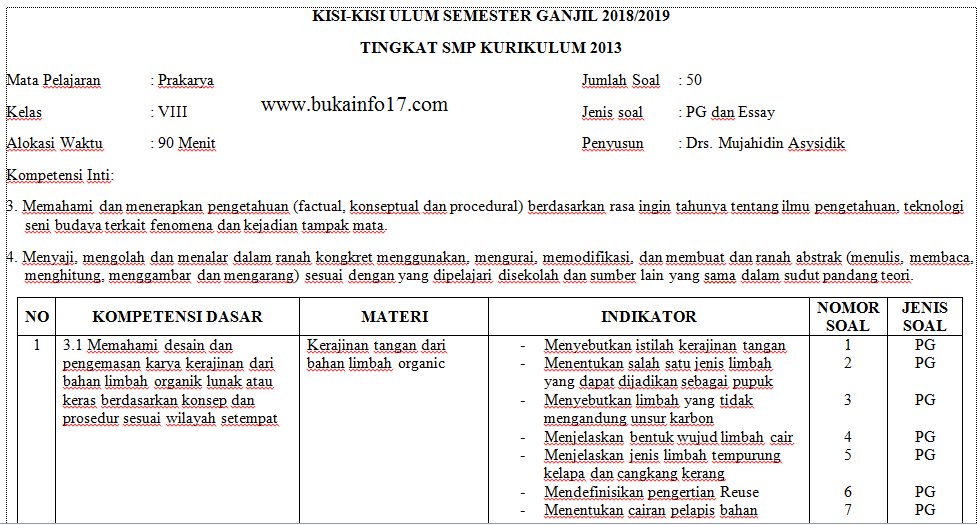 KISI-KISI ULUM SEMESTER GANJIL 2018/2019

TINGKAT SMP KURIKULUM 2013

Mata Pelajaran : Prakarya

Kelas : VIII

Alokasi Waktu : 90 Menit

www.bukainfo17.com

Jumlah Soal : 50

Jenis soal : PG dan Essay

Penyusun : Drs. Mujahidin Asysidik

Kompetensi Inti:

3. Memahami dan menerapkan pengetahuan (factual, konseptual dan procedural) berdasarkan rasa ingin tahunya tentang ilmu pengetahuan, teknologi seni budaya terkait fenomena dan kejadian tampak mata.

4. Menyaji, mengolah dan menalar dalam ranah kongkret menggunakan, mengurai, memodifikasi, dan membuat dan ranah abstrak (menulis, membaca, menghitung, menggambar dan mengarang) sesuai dengan yang dipelajari disekolah dan sumber lain yang sama dalam sudut pandang teori.

| NO | KOMPETENSI DASAR | MATERI | INDIKATOR | NOMOR SOAL | JENIS SOAL |
|---|---|---|---|---|---|
| 1 | 3.1 Memahami desain dan pengemasan karya kerajinan dari bahan limbah organik lunak atau keras berdasarkan konsep dan prosedur sesuai wilayah setempat | Kerajinan tangan dari bahan limbah organic | - Menyebutkan istilah kerajinan tangan | 1 | PG |
| | | | - Menentukan salah satu jenis limbah yang dapat dijadikan sebagai pupuk | 2 | PG |
| | | | - Menyebutkan limbah yang tidak mengandung unsur karbon | 3 | PG |
| | | | - Menjelaskan bentuk wujud limbah cair | 4 | PG |
| | | | - Menjelaskan jenis limbah tempurung kelapa dan cangkang kerang | 5 | PG |
| | | | - Mendefinisikan pengertian Reuse | 6 | PG |
| | | | - Menentukan cairan pelapis bahan | 7 | PG |